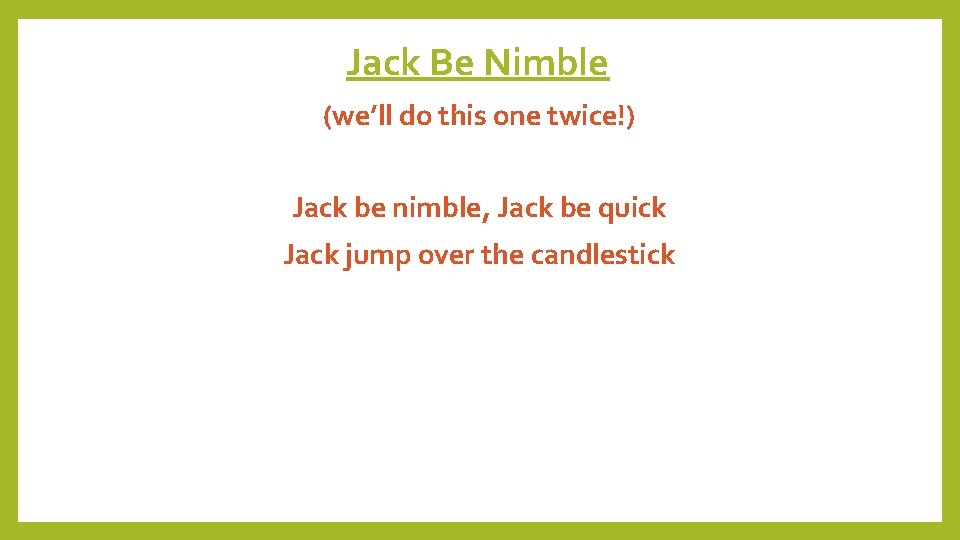 Jack Be Nimble

(we’ll do this one twice!)

Jack be nimble, Jack be quick
Jack jump over the candlestick